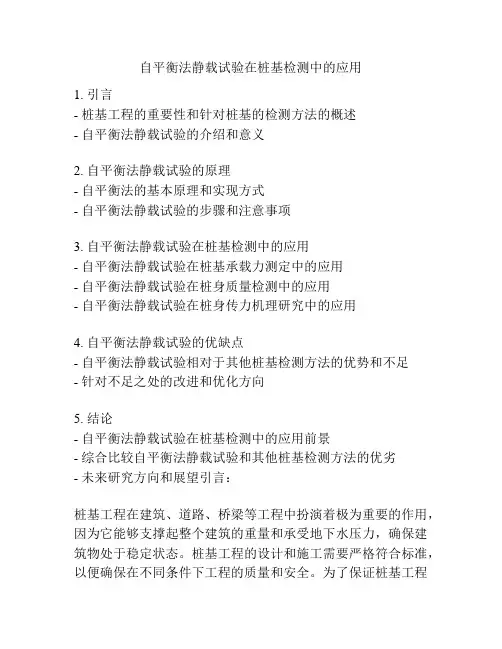 自平衡法静载试验在桩基检测中的应用

1. 引言
- 桩基工程的重要性和针对桩基的检测方法的概述
- 自平衡法静载试验的介绍和意义

2. 自平衡法静载试验的原理
- 自平衡法的基本原理和实现方式
- 自平衡法静载试验的步骤和注意事项

3. 自平衡法静载试验在桩基检测中的应用
- 自平衡法静载试验在桩基承载力测定中的应用
- 自平衡法静载试验在桩身质量检测中的应用
- 自平衡法静载试验在桩身传力机理研究中的应用

4. 自平衡法静载试验的优缺点
- 自平衡法静载试验相对于其他桩基检测方法的优势和不足
- 针对不足之处的改进和优化方向

5. 结论
- 自平衡法静载试验在桩基检测中的应用前景
- 综合比较自平衡法静载试验和其他桩基检测方法的优劣
- 未来研究方向和展望引言：

桩基工程在建筑、道路、桥梁等工程中扮演着极为重要的作用，因为它能够支撑起整个建筑的重量和承受地下水压力，确保建筑物处于稳定状态。桩基工程的设计和施工需要严格符合标准，以便确保在不同条件下工程的质量和安全。为了保证桩基工程